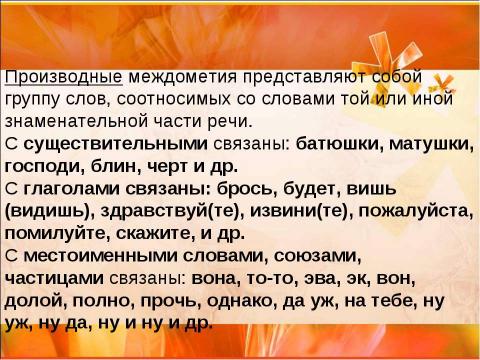 Производные междометия представляют собой группу слов, соотносимых со словами той или иной знаменательной части речи.
С существительными связаны: батюшки, матушки, господи, блин, черт и др.
С глаголами связаны: брось, будет, вишь (видишь), здравствуй(те), извини(те), пожалуйста, помилуйте, скажите, и др.
С местоименными словами, союзами, частицами связаны: вона, то-то, эва, эк, вон, долой, полно, прочь, однако, да уж, на тебе, ну уж, ну да, ну и ну и др.